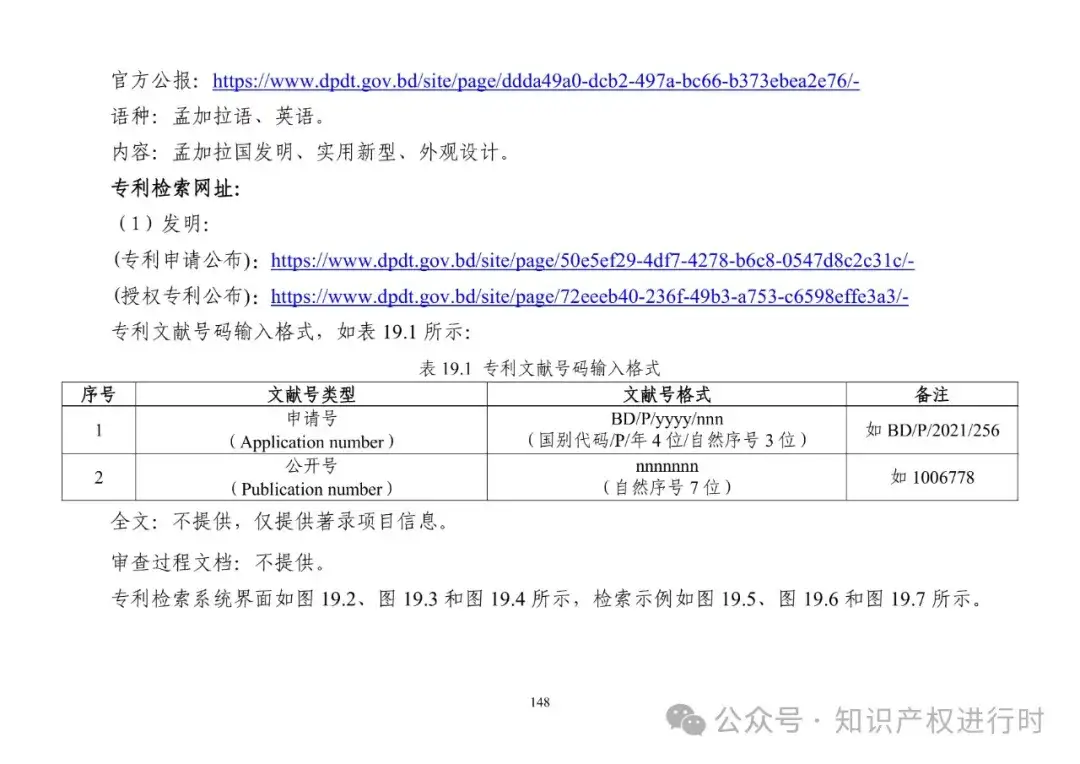 官方公报：https://www.dpdt.gov.bd/site/page/ddda49a0-dcb2-497a-bc66-b373ebea2e76/-
语种：孟加拉语、英语。
内容：孟加拉国发明、实用新型、外观设计。
专利检索网址：
（1）发明：
(专利申请公布)：https://www.dpdt.gov.bd/site/page/50e5ef29-4df7-4278-b6c8-0547d8c2c31c/-
(授权专利公布)：https://www.dpdt.gov.bd/site/page/72eeeb40-236f-49b3-a753-c6598effe3a3/-
专利文献号码输入格式，如表 19.1 所示：

表 19.1 专利文献号码输入格式

| 序号 | 文献号类型 | 文献号格式 | 备注 |
|---|---|---|---|
| 1 | 申请号（Application number） | BD/P/yyyy/nnn（国别代码/P/年 4 位/自然序号 3 位） | 如 BD/P/2021/256 |
| 2 | 公开号（Publication number） | nnnnnnn（自然序号 7 位） | 如 1006778 |

全文：不提供，仅提供著录项目信息。
审查过程文档：不提供。
专利检索系统界面如图 19.2、图 19.3 和图 19.4 所示，检索示例如图 19.5、图 19.6 和图 19.7 所示。

148

公众号 · 知识产权进行时